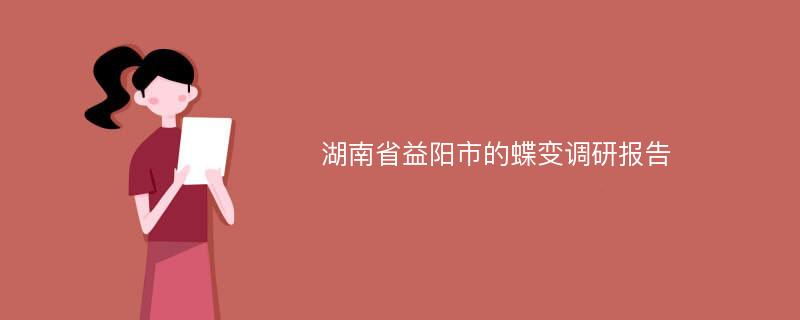 湖南省益阳市的蝶变调研报告